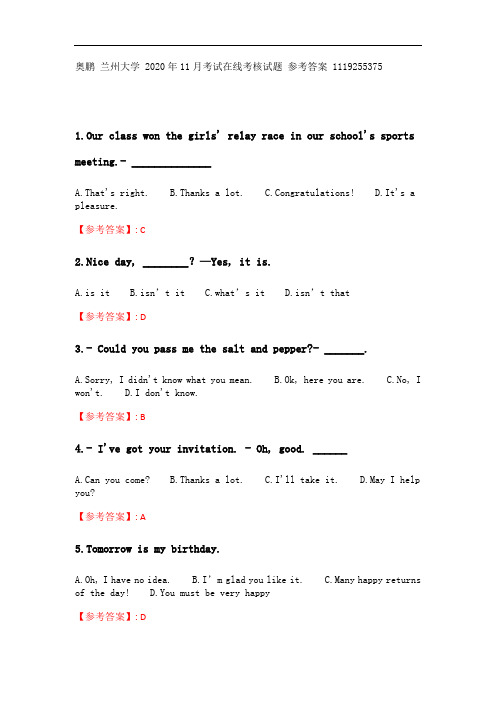 奥鹏 兰州大学 2020年11月考试在线考核试题 参考答案 1119255375

1.Our class won the girls' relay race in our school's sports meeting.- ______________

A.That's right.  B.Thanks a lot.  C.Congratulations!  D.It's a pleasure.

【参考答案】:C

2.Nice day, ________? —Yes, it is.

A.is it  B.isn't it  C.what's it  D.isn't that

【参考答案】:D

3.- Could you pass me the salt and pepper?- _______.

A.Sorry, I didn't know what you mean.  B.Ok, here you are.  C.No, I won't.  D.I don't know.

【参考答案】:B

4.- I've got your invitation. - Oh, good. ______

A.Can you come?  B.Thanks a lot.  C.I'll take it.  D.May I help you?

【参考答案】:A

5.Tomorrow is my birthday.

A.Oh, I have no idea.  B.I'm glad you like it.  C.Many happy returns of the day!  D.You must be very happy

【参考答案】:D